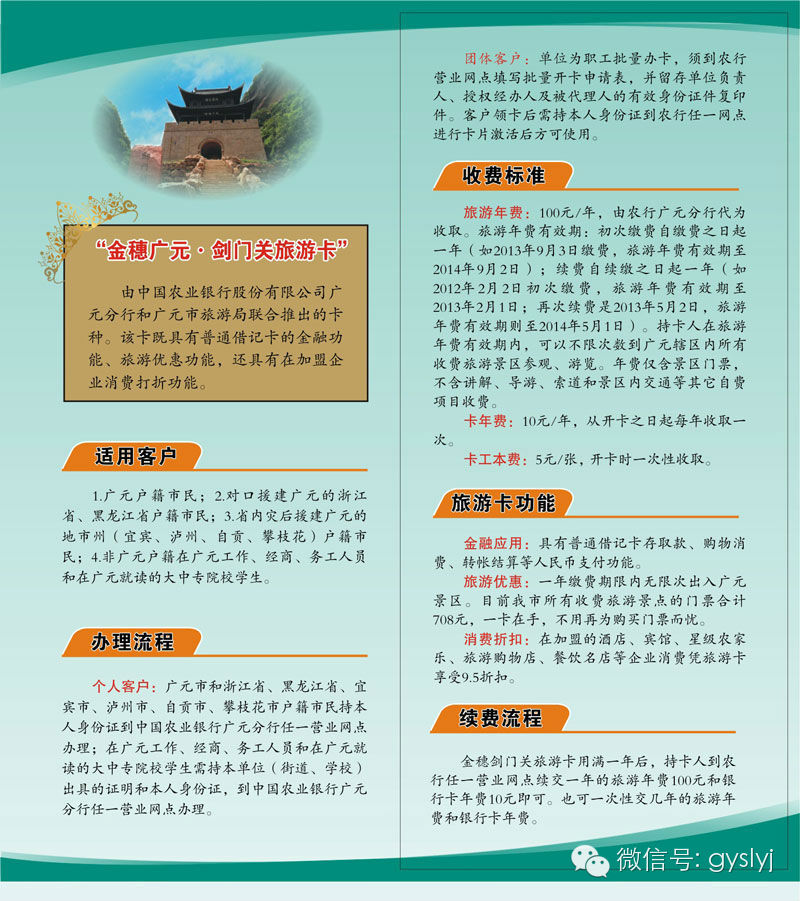 “金穗广元·剑门关旅游卡”

由中国农业银行股份有限公司广元分行和广元市旅游局联合推出的卡种。该卡既具有普通借记卡的金融功能、旅游优惠功能，还具有在加盟企业消费打折功能。

适用客户

1.广元户籍市民；2.对口援建广元的浙江省、黑龙江省户籍市民；3.省内灾后援建广元的地市州（宜宾、泸州、自贡、攀枝花）户籍市民；4.非广元户籍在广元工作、经商、务工人员和在广元就读的大中专院校学生。

办理流程

个人客户：广元市和浙江省、黑龙江省、宜宾市、泸州市、自贡市、攀枝花市户籍市民持本人身份证到中国农业银行广元分行任一营业网点办理；在广元工作、经商、务工人员和在广元就读的大中专院校学生需持本单位（街道、学校）出具的证明和本人身份证，到中国农业银行广元分行任一营业网点办理。

团体客户：单位为职工批量办卡，须到农行营业网点填写批量开卡申请表，并留存单位负责人、授权经办人及被代理人的有效身份证件复印件。客户领卡后需持本人身份证到农行任一网点进行卡片激活后方可使用。

收费标准

旅游年费：100元/年，由农行广元分行代为收取。旅游年费有效期：初次缴费自缴费之日起一年（如2013年9月3日缴费，旅游年费有效期至2014年9月2日）；续费自续缴之日起一年（如2012年2月2日初次缴费，旅游年费有效期至2013年2月1日；再次续费是2013年5月2日，旅游年费有效期则至2014年5月1日）。持卡人在旅游年费有效期内，可以不限次数到广元辖区内所有收费旅游景区参观、游览。年费仅含景区门票，不含讲解、导游、索道和景区内交通等其它自费项目收费。

卡年费：10元/年，从开卡之日起每年收取一次。

卡工本费：5元/张，开卡时一次性收取。

旅游卡功能

金融应用：具有普通借记卡存取款、购物消费、转帐结算等人民币支付功能。

旅游优惠：一年缴费期限内无限次出入广元景区。目前我市所有收费旅游景点的门票合计708元，一卡在手，不用再为购买门票而忧。

消费折扣：在加盟的酒店、宾馆、星级农家乐、旅游购物店、餐饮名店等企业消费凭旅游卡享受9.5折扣。

续费流程

金穗剑门关旅游卡用满一年后，持卡人到农行任一营业网点续交一年的旅游年费100元和银行卡年费10元即可。也可一次性交几年的旅游年费和银行卡年费。

微信号: gyslyj